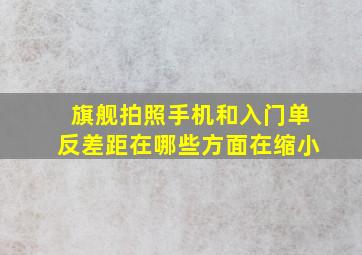 旗舰拍照手机和入门单反差距在哪些方面在缩小